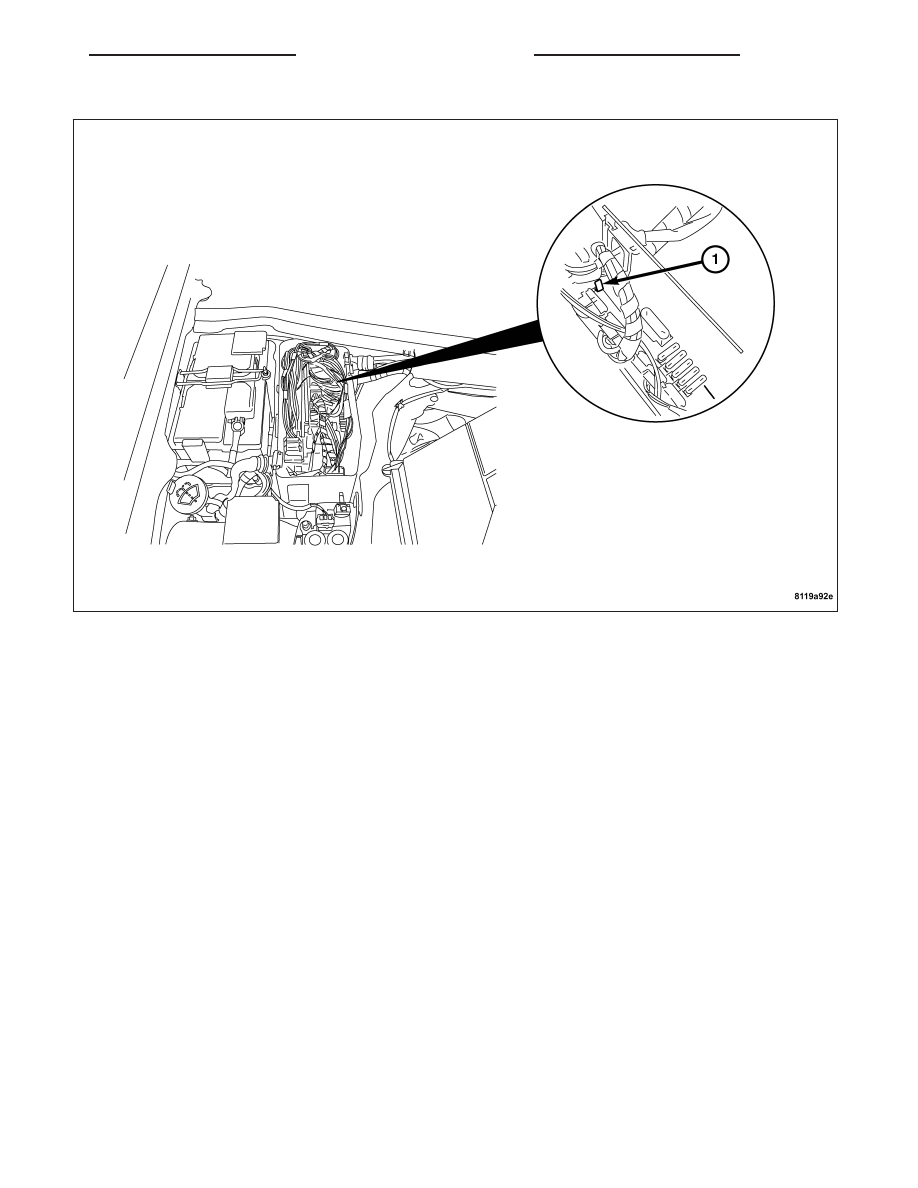 1

8119a92e